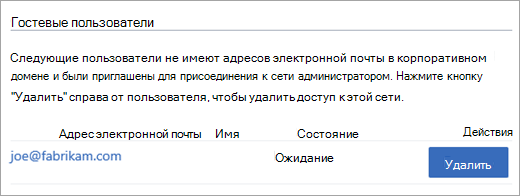 Гостевые пользователи

Следующие пользователи не имеют адресов электронной почты в корпоративном домене и были приглашены для присоединения к сети администратором. Нажмите кнопку "Удалить" справа от пользователя, чтобы удалить доступ к этой сети.

| Адрес электронной почты | Имя | Состояние | Действия |
|---|---|---|---|
| joe@fabrikam.com | | Ожидание | Удалить |